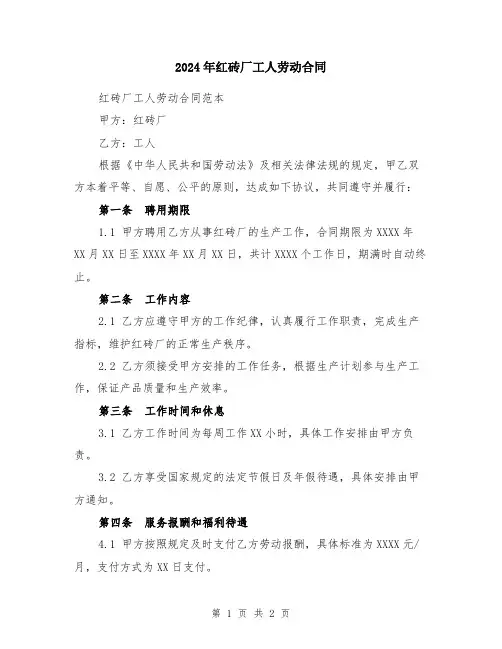 2024年红砖厂工人劳动合同

红砖厂工人劳动合同范本

甲方：红砖厂

乙方：工人

根据《中华人民共和国劳动法》及相关法律法规的规定，甲乙双方本着平等、自愿、公平的原则，达成如下协议，共同遵守并履行：

第一条　聘用期限

1.1 甲方聘用乙方从事红砖厂的生产工作，合同期限为XXXX年XX月XX日至XXXX年XX月XX日，共计XXXX个工作日，期满时自动终止。

第二条　工作内容

2.1 乙方应遵守甲方的工作纪律，认真履行工作职责，完成生产指标，维护红砖厂的正常生产秩序。

2.2 乙方须接受甲方安排的工作任务，根据生产计划参与生产工作，保证产品质量和生产效率。

第三条　工作时间和休息

3.1 乙方工作时间为每周工作XX小时，具体工作安排由甲方负责。

3.2 乙方享受国家规定的法定节假日及年假待遇，具体安排由甲方通知。

第四条　服务报酬和福利待遇

4.1 甲方按照规定及时支付乙方劳动报酬，具体标准为XXXX元/月，支付方式为XX日支付。

第 1 页 共 2 页